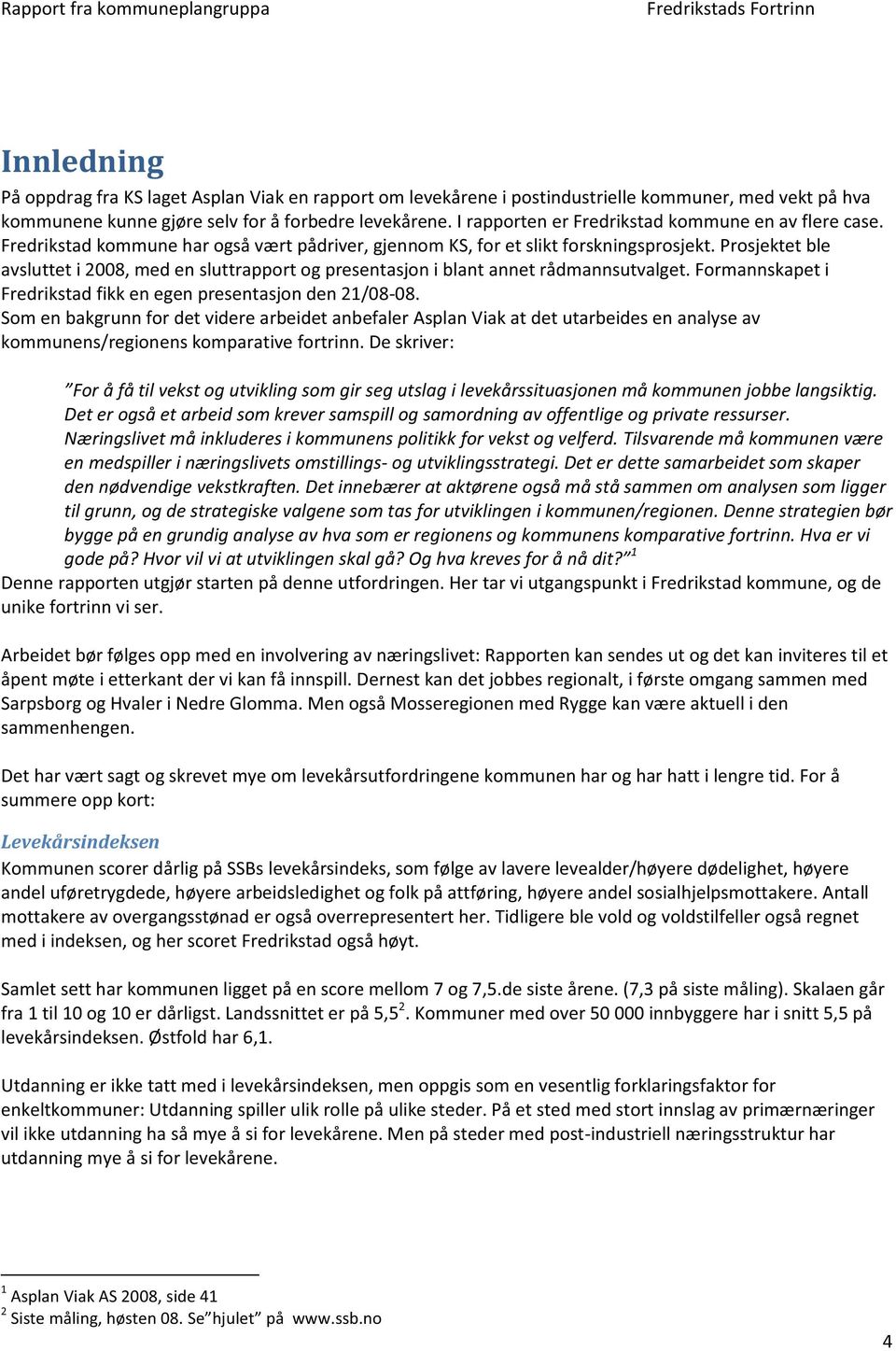 Rapport fra kommuneplangruppa

Fredrikstads Fortrinn

Innledning

På oppdrag fra KS laget Asplan Viak en rapport om levekårene i postindustrielle kommuner, med vekt på hva kommunene kunne gjøre selv for å forbedre levekårene. I rapporten er Fredrikstad kommune en av flere case. Fredrikstad kommune har også vært pådriver, gjennom KS, for et slikt forskningsprosjekt. Prosjektet ble avsluttet i 2008, med en sluttrapport og presentasjon i blant annet rådmannsutvalget. Formannskapet i Fredrikstad fikk en egen presentasjon den 21/08-08.
Som en bakgrunn for det videre arbeidet anbefaler Asplan Viak at det utarbeides en analyse av kommunens/regionens komparative fortrinn. De skriver:

”For å få til vekst og utvikling som gir seg utslag i levekårssituasjonen må kommunen jobbe langsiktig. Det er også et arbeid som krever samspill og samordning av offentlige og private ressurser. Næringslivet må inkluderes i kommunens politikk for vekst og velferd. Tilsvarende må kommunen være en medspiller i næringslivets omstillings- og utviklingsstrategi. Det er dette samarbeidet som skaper den nødvendige vekstkraften. Det innebærer at aktørene også må stå sammen om analysen som ligger til grunn, og de strategiske valgene som tas for utviklingen i kommunen/regionen. Denne strategien bør bygge på en grundig analyse av hva som er regionens og kommunens komparative fortrinn. Hva er vi gode på? Hvor vil vi at utviklingen skal gå? Og hva kreves for å nå dit?”$^1$
Denne rapporten utgjør starten på denne utfordringen. Her tar vi utgangspunkt i Fredrikstad kommune, og de unike fortrinn vi ser.

Arbeidet bør følges opp med en involvering av næringslivet: Rapporten kan sendes ut og det kan inviteres til et åpent møte i etterkant der vi kan få innspill. Dernest kan det jobbes regionalt, i første omgang sammen med Sarpsborg og Hvaler i Nedre Glomma. Men også Mosseregionen med Rygge kan være aktuell i den sammenhengen.

Det har vært sagt og skrevet mye om levekårsutfordringene kommunen har og har hatt i lengre tid. For å summere opp kort:

Levekårsindeksen
Kommunen scorer dårlig på SSBs levekårsindeks, som følge av lavere levealder/høyere dødelighet, høyere andel uføretrygdede, høyere arbeidsledighet og folk på attføring, høyere andel sosialhjelpsmottakere. Antall mottakere av overgangsstønad er også overrepresentert her. Tidligere ble vold og voldstilfeller også regnet med i indeksen, og her scoret Fredrikstad også høyt.

Samlet sett har kommunen ligget på en score mellom 7 og 7,5.de siste årene. (7,3 på siste måling). Skalaen går fra 1 til 10 og 10 er dårligst. Landssnittet er på 5,5$^2$. Kommuner med over 50 000 innbyggere har i snitt 5,5 på levekårsindeksen. Østfold har 6,1.

Utdanning er ikke tatt med i levekårsindeksen, men oppgis som en vesentlig forklaringsfaktor for enkeltkommuner: Utdanning spiller ulik rolle på ulike steder. På et sted med stort innslag av primærnæringer vil ikke utdanning ha så mye å si for levekårene. Men på steder med post-industriell næringsstruktur har utdanning mye å si for levekårene.

$^1$ Asplan Viak AS 2008, side 41
$^2$ Siste måling, høsten 08. Se ”hjulet” på www.ssb.no

4